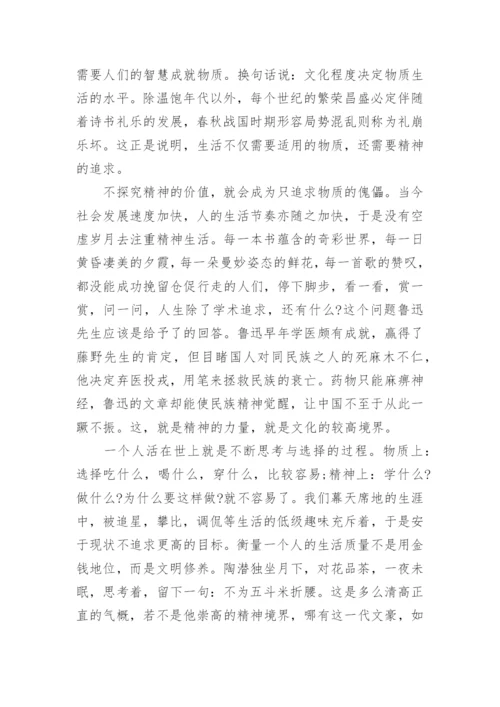 需要人们的智慧成就物质。换句话说：文化程度决定物质生活的水平。除温饱年代以外，每个世纪的繁荣昌盛必定伴随着诗书礼乐的发展，春秋战国时期形容局势混乱则称为礼崩乐坏。这正是说明，生活不仅需要适用的物质，还需要精神的追求。

不探究精神的价值，就会成为只追求物质的傀儡。当今社会发展速度加快，人的生活节奏亦随之加快，于是没有空虚岁月去注重精神生活。每一本书蕴含的奇彩世界，每一日黄昏凄美的夕霞，每一朵曼妙姿态的鲜花，每一首歌的赞叹，都没能成功挽留仓促行走的人们，停下脚步，看一看，赏一赏，问一问，人生除了学术追求，还有什么?这个问题鲁迅先生应该是给予了的回答。鲁迅早年学医颇有成就，赢得了藤野先生的肯定，但目睹国人对同民族之人的死麻木不仁，他决定弃医投戎，用笔来拯救民族的衰亡。药物只能麻痹神经，鲁迅的文章却能使民族精神觉醒，让中国不至于从此一蹶不振。这，就是精神的力量，就是文化的较高境界。

一个人活在世上就是不断思考与选择的过程。物质上：选择吃什么，喝什么，穿什么，比较容易;精神上：学什么?做什么?为什么要这样做?就不容易了。我们幕天席地的生涯中，被追星，攀比，调侃等生活的低级趣味充斥着，于是安于现状不追求更高的目标。衡量一个人的生活质量不是用金钱地位，而是文明修养。陶潜独坐月下，对花品茶，一夜未眠，思考着，留下一句：不为五斗米折腰。这是多么清高正直的气概，若不是他崇高的精神境界，哪有这一代文豪，如